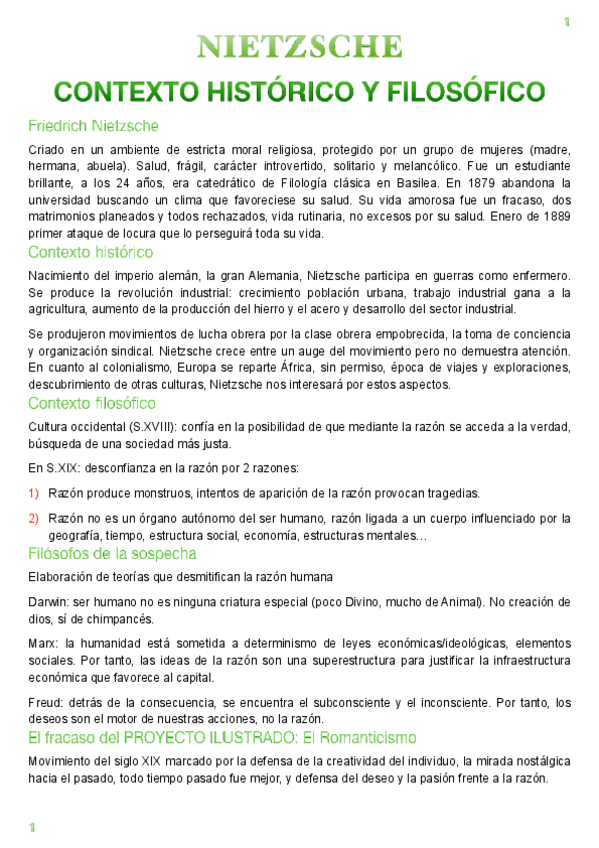 1

NIETZSCHE

CONTEXTO HISTÓRICO Y FILOSÓFICO

Friedrich Nietzsche

Criado en un ambiente de estricta moral religiosa, protegido por un grupo de mujeres (madre, hermana, abuela). Salud, frágil, carácter introvertido, solitario y melancólico. Fue un estudiante brillante, a los 24 años, era catedrático de Filología clásica en Basilea. En 1879 abandona la universidad buscando un clima que favoreciese su salud. Su vida amorosa fue un fracaso, dos matrimonios planeados y todos rechazados, vida rutinaria, no excesos por su salud. Enero de 1889 primer ataque de locura que lo perseguirá toda su vida.

Contexto histórico

Nacimiento del imperio alemán, la gran Alemania, Nietzsche participa en guerras como enfermero. Se produce la revolución industrial: crecimiento población urbana, trabajo industrial gana a la agricultura, aumento de la producción del hierro y el acero y desarrollo del sector industrial.

Se produjeron movimientos de lucha obrera por la clase obrera empobrecida, la toma de conciencia y organización sindical. Nietzsche crece entre un auge del movimiento pero no demuestra atención. En cuanto al colonialismo, Europa se reparte África, sin permiso, época de viajes y exploraciones, descubrimiento de otras culturas, Nietzsche nos interesará por estos aspectos.

Contexto filosófico

Cultura occidental (S.XVIII): confía en la posibilidad de que mediante la razón se acceda a la verdad, búsqueda de una sociedad más justa.

En S.XIX: desconfianza en la razón por 2 razones:

1) Razón produce monstruos, intentos de aparición de la razón provocan tragedias.

2) Razón no es un órgano autónomo del ser humano, razón ligada a un cuerpo influenciado por la geografía, tiempo, estructura social, economía, estructuras mentales…

Filósofos de la sospecha

Elaboración de teorías que desmitifican la razón humana

Darwin: ser humano no es ninguna criatura especial (poco Divino, mucho de Animal). No creación de dios, sí de chimpancés.

Marx: la humanidad está sometida a determinismo de leyes económicas/ideológicas, elementos sociales. Por tanto, las ideas de la razón son una superestructura para justificar la infraestructura económica que favorece al capital.

Freud: detrás de la consecuencia, se encuentra el subconsciente y el inconsciente. Por tanto, los deseos son el motor de nuestras acciones, no la razón.

El fracaso del PROYECTO ILUSTRADO: El Romanticismo

Movimiento del siglo XIX marcado por la defensa de la creatividad del individuo, la mirada nostálgica hacia el pasado, todo tiempo pasado fue mejor, y defensa del deseo y la pasión frente a la razón.

1